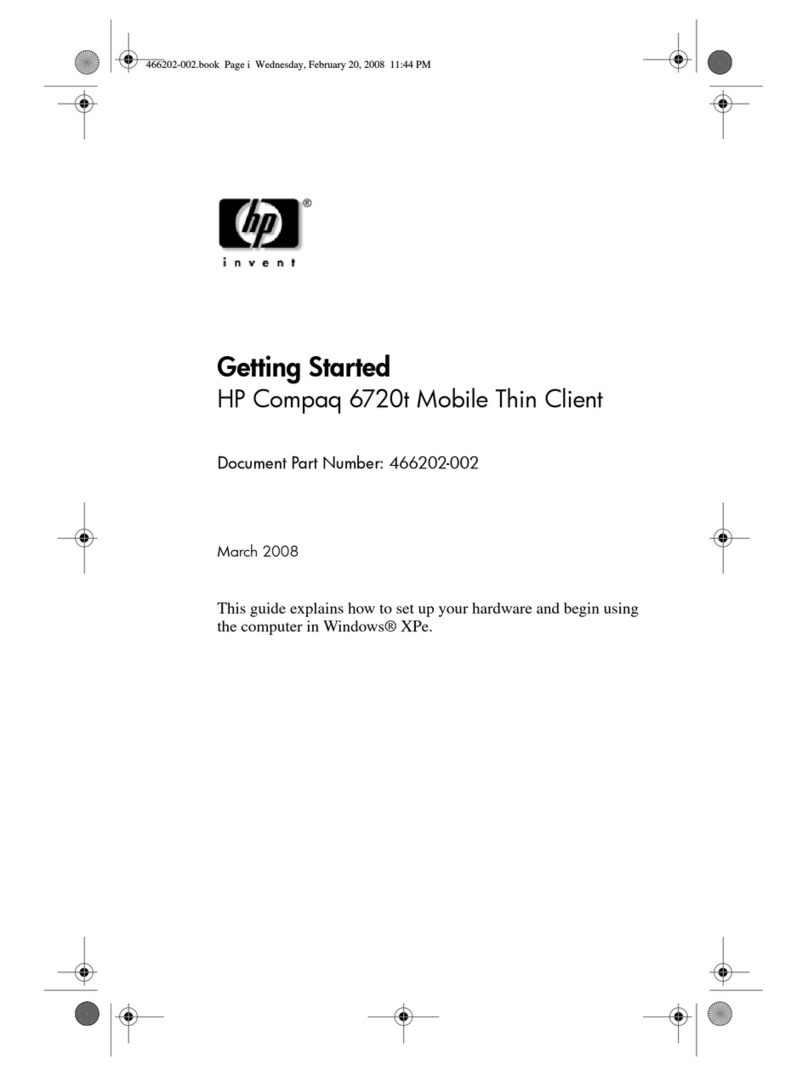 466202-002.book Page i Wednesday, February 20, 2008 11:44 PM

hp®
invent

Getting Started
HP Compaq 6720t Mobile Thin Client

Document Part Number: 466202-002

March 2008

This guide explains how to set up your hardware and begin using the computer in Windows® XPe.